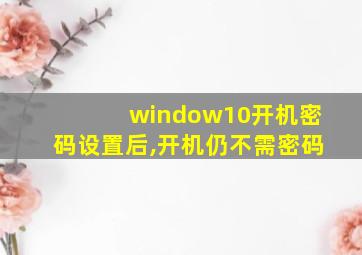 window10开机密码设置后,开机仍不需密码